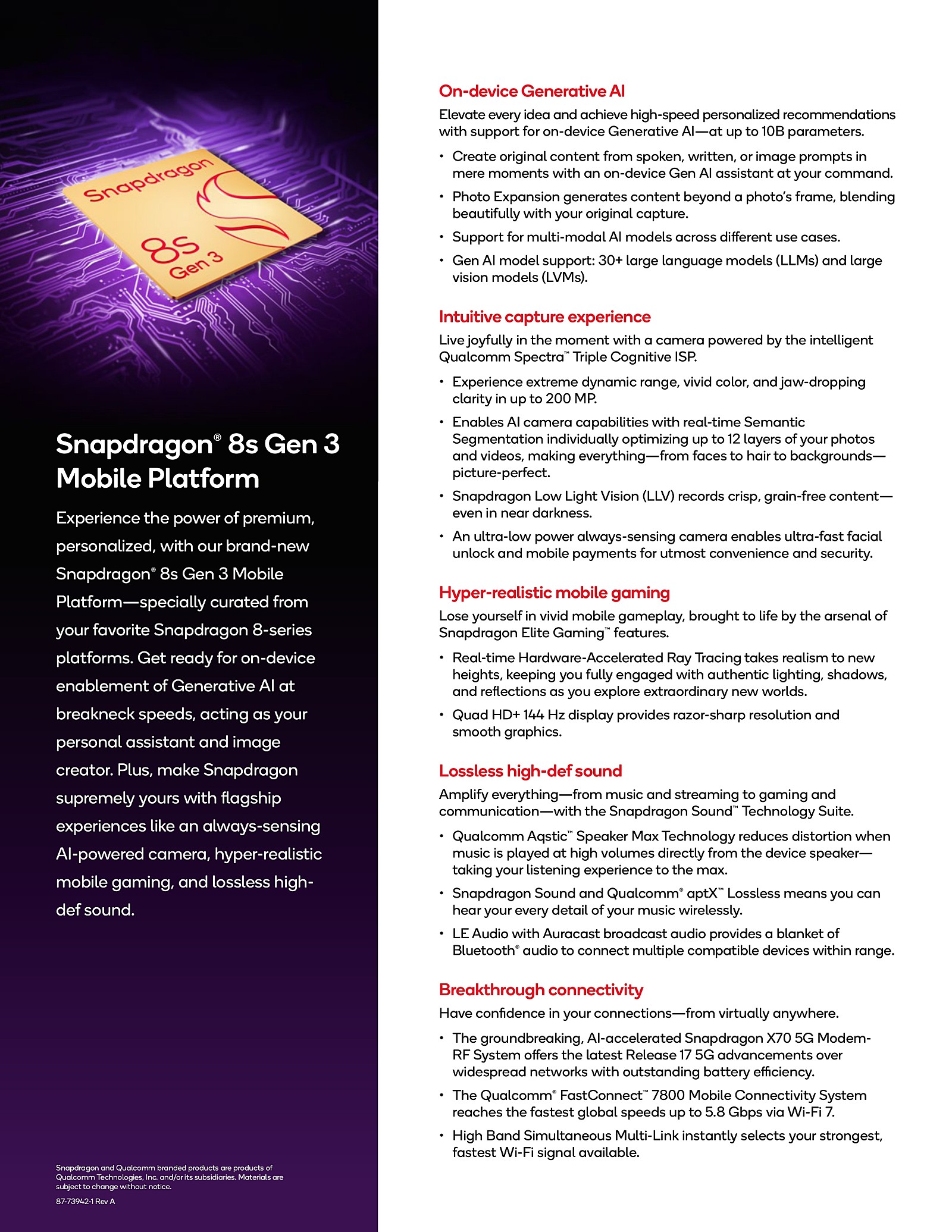 Snapdragon

8s
Gen 3

Snapdragon® 8s Gen 3 Mobile Platform

Experience the power of premium, personalized, with our brand-new Snapdragon® 8s Gen 3 Mobile Platform—specially curated from your favorite Snapdragon 8-series platforms. Get ready for on-device enablement of Generative AI at breakneck speeds, acting as your personal assistant and image creator. Plus, make Snapdragon supremely yours with flagship experiences like an always-sensing AI-powered camera, hyper-realistic mobile gaming, and lossless high-def sound.

Snapdragon and Qualcomm branded products are products of Qualcomm Technologies, Inc. and/or its subsidiaries. Materials are subject to change without notice.

87-73942-1 Rev A

On-device Generative AI

Elevate every idea and achieve high-speed personalized recommendations with support for on-device Generative AI—at up to 10B parameters.

• Create original content from spoken, written, or image prompts in mere moments with an on-device Gen AI assistant at your command.
• Photo Expansion generates content beyond a photo's frame, blending beautifully with your original capture.
• Support for multi-modal AI models across different use cases.
• Gen AI model support: 30+ large language models (LLMs) and large vision models (LVMs).

Intuitive capture experience

Live joyfully in the moment with a camera powered by the intelligent Qualcomm Spectra™ Triple Cognitive ISP.

• Experience extreme dynamic range, vivid color, and jaw-dropping clarity in up to 200 MP.
• Enables AI camera capabilities with real-time Semantic Segmentation individually optimizing up to 12 layers of your photos and videos, making everything—from faces to hair to backgrounds—picture-perfect.
• Snapdragon Low Light Vision (LLV) records crisp, grain-free content—even in near darkness.
• An ultra-low power always-sensing camera enables ultra-fast facial unlock and mobile payments for utmost convenience and security.

Hyper-realistic mobile gaming

Lose yourself in vivid mobile gameplay, brought to life by the arsenal of Snapdragon Elite Gaming™ features.

• Real-time Hardware-Accelerated Ray Tracing takes realism to new heights, keeping you fully engaged with authentic lighting, shadows, and reflections as you explore extraordinary new worlds.
• Quad HD+ 144 Hz display provides razor-sharp resolution and smooth graphics.

Lossless high-def sound

Amplify everything—from music and streaming to gaming and communication—with the Snapdragon Sound™ Technology Suite.

• Qualcomm Aqstic™ Speaker Max Technology reduces distortion when music is played at high volumes directly from the device speaker—taking your listening experience to the max.
• Snapdragon Sound and Qualcomm® aptX™ Lossless means you can hear your every detail of your music wirelessly.
• LE Audio with Auracast broadcast audio provides a blanket of Bluetooth® audio to connect multiple compatible devices within range.

Breakthrough connectivity

Have confidence in your connections—from virtually anywhere.

• The groundbreaking, AI-accelerated Snapdragon X70 5G Modem-RF System offers the latest Release 17 5G advancements over widespread networks with outstanding battery efficiency.
• The Qualcomm® FastConnect™ 7800 Mobile Connectivity System reaches the fastest global speeds up to 5.8 Gbps via Wi-Fi 7.
• High Band Simultaneous Multi-Link instantly selects your strongest, fastest Wi-Fi signal available.